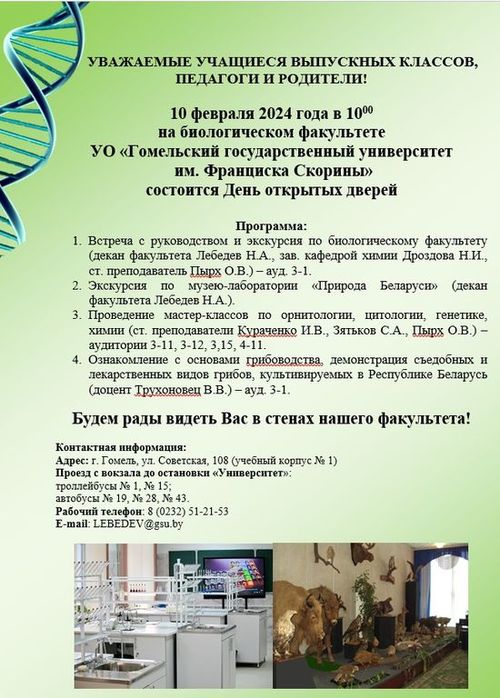 УВАЖАЕМЫЕ УЧАЩИЕСЯ ВЫПУСКНЫХ КЛАССОВ, ПЕДАГОГИ И РОДИТЕЛИ!

10 февраля 2024 года в $10^{00}$
на биологическом факультете
УО «Гомельский государственный университет им. Франциска Скорины»
состоится День открытых дверей

Программа:
1. Встреча с руководством и экскурсия по биологическому факультету (декан факультета Лебедев Н.А., зав. кафедрой химии Дроздова Н.И., ст. преподаватель Пырх О.В.) – ауд. 3-1.
2. Экскурсия по музею-лаборатории «Природа Беларуси» (декан факультета Лебедев Н.А.).
3. Проведение мастер-классов по орнитологии, цитологии, генетике, химии (ст. преподаватели Кураченко И.В., Зятьков С.А., Пырх О.В.) – аудитории 3-11, 3-12, 3,15, 4-11.
4. Ознакомление с основами грибоводства, демонстрация съедобных и лекарственных видов грибов, культивируемых в Республике Беларусь (доцент Трухоновец В.В.) – ауд. 3-1.

Будем рады видеть Вас в стенах нашего факультета!

Контактная информация:
Адрес: г. Гомель, ул. Советская, 108 (учебный корпус № 1)
Проезд с вокзала до остановки «Университет»:
троллейбусы № 1, № 15;
автобусы № 19, № 28, № 43.
Рабочий телефон: 8 (0232) 51-21-53
E-mail: LEBEDEV@gsu.by